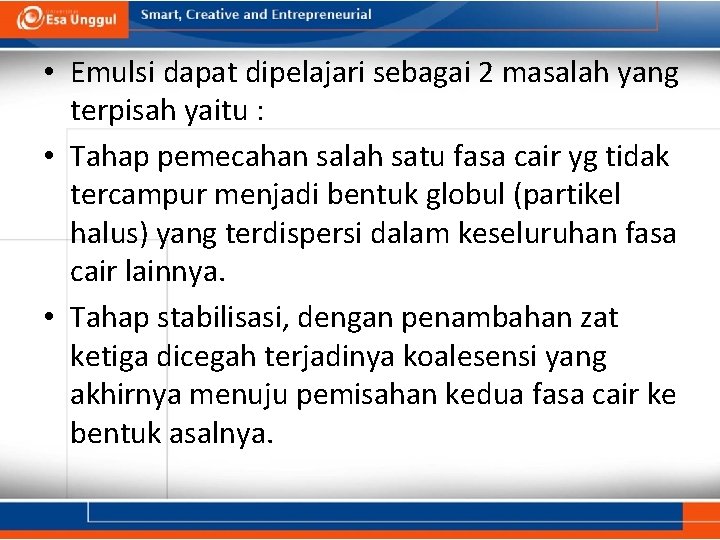 Esa Unggul
Smart, Creative and Entrepreneurial

• Emulsi dapat dipelajari sebagai 2 masalah yang terpisah yaitu :

• Tahap pemecahan salah satu fasa cair yg tidak tercampur menjadi bentuk globul (partikel halus) yang terdispersi dalam keseluruhan fasa cair lainnya.

• Tahap stabilisasi, dengan penambahan zat ketiga dicegah terjadinya koalesensi yang akhirnya menuju pemisahan kedua fasa cair ke bentuk asalnya.